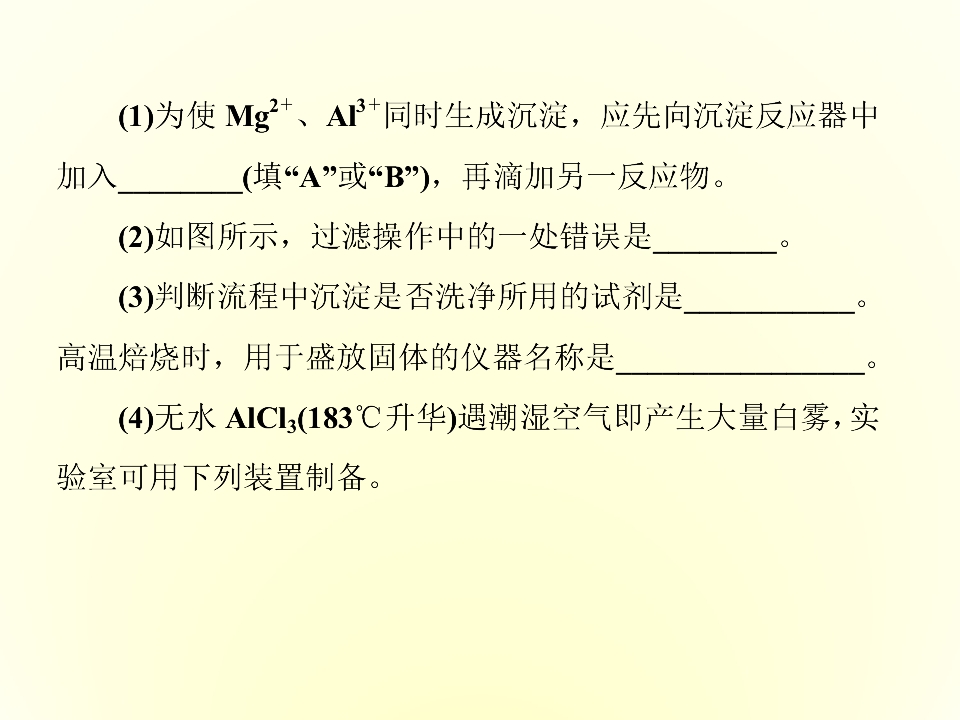 (1)为使$Mg^{2+}$、$Al^{3+}$同时生成沉淀，应先向沉淀反应器中加入____(填“A”或“B”)，再滴加另一反应物。

(2)如图所示，过滤操作中的一处错误是____。

(3)判断流程中沉淀是否洗净所用的试剂是____。高温焙烧时，用于盛放固体的仪器名称是____。

(4)无水$AlCl_3$(183℃升华)遇潮湿空气即产生大量白雾，实验室可用下列装置制备。